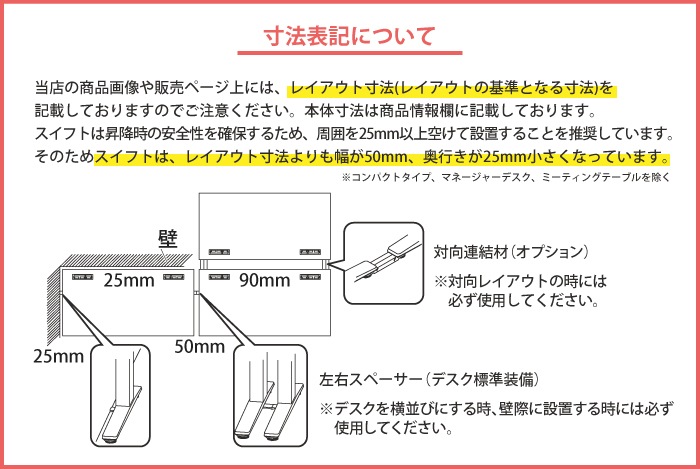 寸法表記について

当店の商品画像や販売ページ上には、レイアウト寸法(レイアウトの基準となる寸法)を記載しておりますのでご注意ください。本体寸法は商品情報欄に記載しております。
スイフトは昇降時の安全性を確保するため、周囲を25mm以上空けて設置することを推奨しています。
そのためスイフトは、レイアウト寸法よりも幅が50mm、奥行きが25mm小さくなっています。

※コンパクトタイプ、マネージャーデスク、ミーティングテーブルを除く

壁
25mm
90mm
25mm
50mm

対向連結材(オプション)
※対向レイアウトの時には必ず使用してください。

左右スペーサー(デスク標準装備)
※デスクを横並びにする時、壁際に設置する時には必ず使用してください。